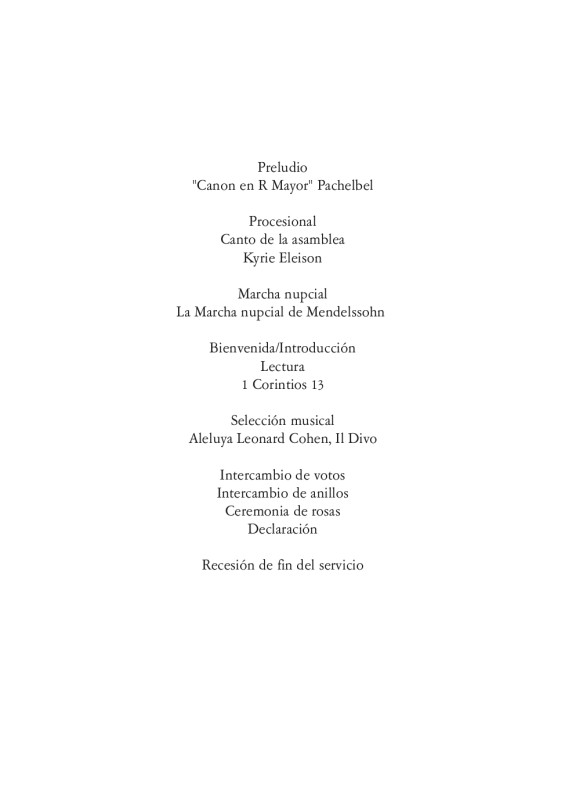 Preludio
"Canon en R Mayor" Pachelbel

Procesional
Canto de la asamblea
Kyrie Eleison

Marcha nupcial
La Marcha nupcial de Mendelssohn

Bienvenida/Introducción
Lectura
1 Corintios 13

Selección musical
Aleluya Leonard Cohen, Il Divo

Intercambio de votos
Intercambio de anillos
Ceremonia de rosas
Declaración

Recesión de fin del servicio